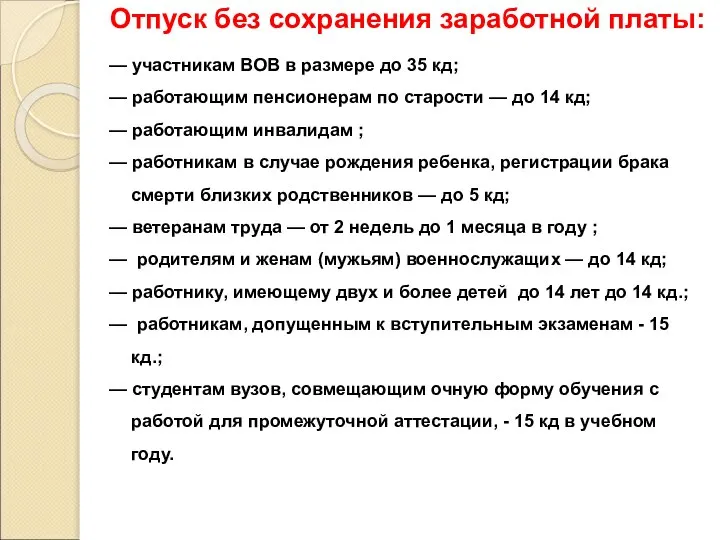 Отпуск без сохранения заработной платы:

— участникам ВОВ в размере до 35 кд;

— работающим пенсионерам по старости — до 14 кд;

— работающим инвалидам ;

— работникам в случае рождения ребенка, регистрации брака смерти близких родственников — до 5 кд;

— ветеранам труда — от 2 недель до 1 месяца в году ;

— родителям и женам (мужьям) военнослужащих — до 14 кд;

— работнику, имеющему двух и более детей до 14 лет до 14 кд.;

— работникам, допущенным к вступительным экзаменам - 15 кд.;

— студентам вузов, совмещающим очную форму обучения с работой для промежуточной аттестации, - 15 кд в учебном году.